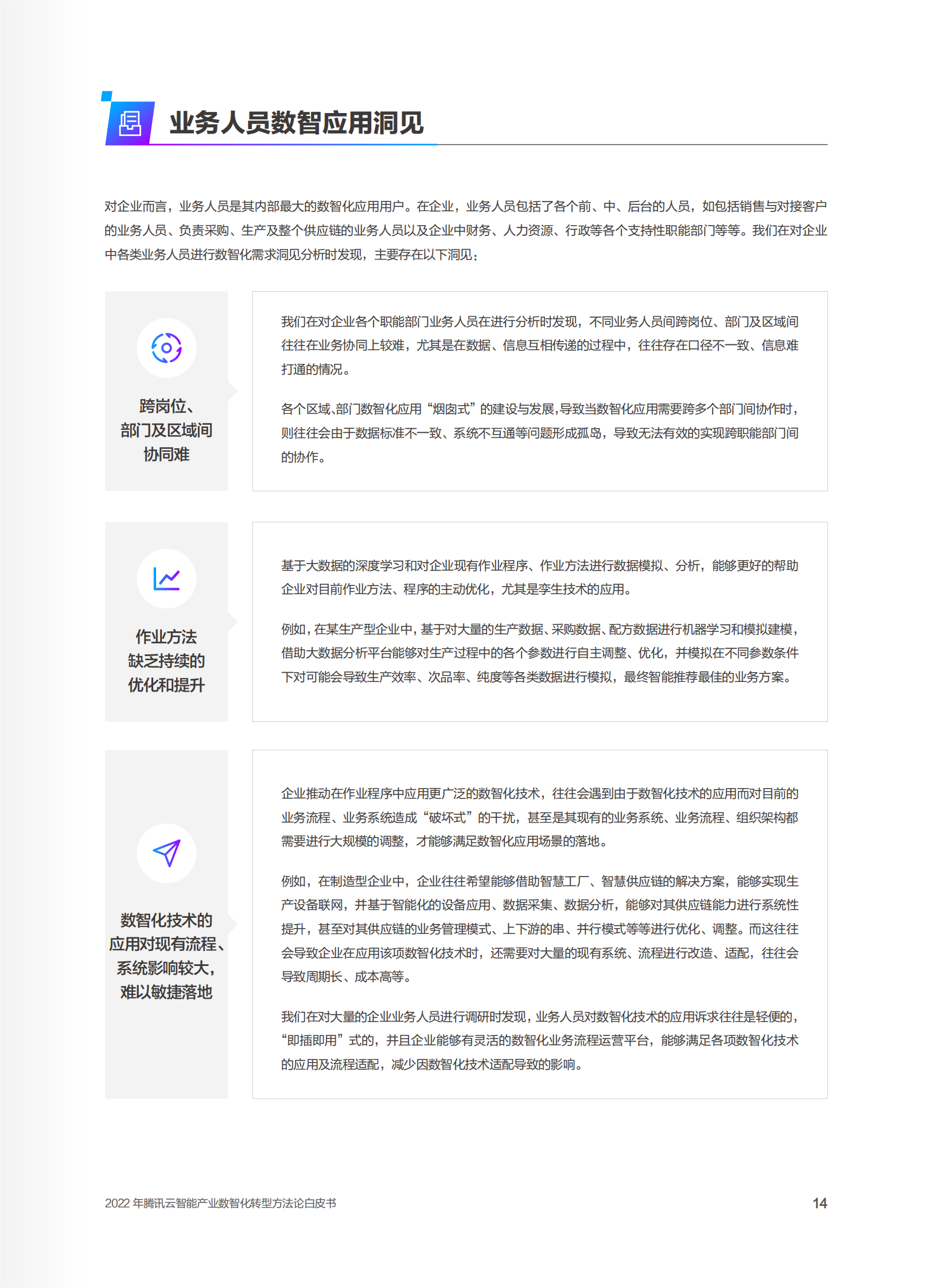 业务人员数智应用洞见

对企业而言，业务人员是其内部最大的数智化应用用户。在企业，业务人员包括了各个前、中、后台的人员，如包括销售与对接客户的业务人员、负责采购、生产及整个供应链的业务人员以及企业中财务、人力资源、行政等各个支持性职能部门等等。我们在对企业中各类业务人员进行数智化需求洞见分析时发现，主要存在以下洞见：

跨岗位、部门及区域间协同难

我们在对企业各个职能部门业务人员在进行分析时发现，不同业务人员间跨岗位、部门及区域间往往在业务协同上较难，尤其是在数据、信息互相传递的过程中，往往存在口径不一致、信息难打通的情况。

各个区域、部门数智化应用“烟囱式”的建设与发展，导致当数智化应用需要跨多个部门间协作时，则往往会由于数据标准不一致、系统不互通等问题形成孤岛，导致无法有效的实现跨职能部门间的协作。

作业方法缺乏持续的优化和提升

基于大数据的深度学习和对企业现有作业程序、作业方法进行数据模拟、分析，能够更好的帮助企业对目前作业方法、程序的主动优化，尤其是孪生技术的应用。

例如，在某生产型企业中，基于对大量的生产数据、采购数据、配方数据进行机器学习和模拟建模，借助大数据分析平台能够对生产过程中的各个参数进行自主调整、优化，并模拟在不同参数条件下对可能会导致生产效率、次品率、纯度等各类数据进行模拟，最终智能推荐最佳的业务方案。

数智化技术的应用对现有流程、系统影响较大，难以敏捷落地

企业推动在作业程序中应用更广泛的数智化技术，往往会遇到由于数智化技术的应用而对目前的业务流程、业务系统造成“破坏式”的干扰，甚至是其现有的业务系统、业务流程、组织架构都需要进行大规模的调整，才能够满足数智化应用场景的落地。

例如，在制造型企业中，企业往往希望能够借助智慧工厂、智慧供应链的解决方案，能够实现生产设备联网，并基于智能化的设备应用、数据采集、数据分析，能够对其供应链能力进行系统性提升，甚至对其供应链的业务管理模式、上下游的串、并行模式等等进行优化、调整。而这往往会导致企业在应用该项数智化技术时，还需要对大量的现有系统、流程进行改造、适配，往往会导致周期长、成本高等。

我们在对大量的企业业务人员进行调研时发现，业务人员对数智化技术的应用诉求往往是轻便的，“即插即用”式的，并且企业能够有灵活的数智化业务流程运营平台，能够满足各项数智化技术的应用及流程适配，减少因数智化技术适配导致的影响。

2022 年腾讯云智能产业数智化转型方法论白皮书

14